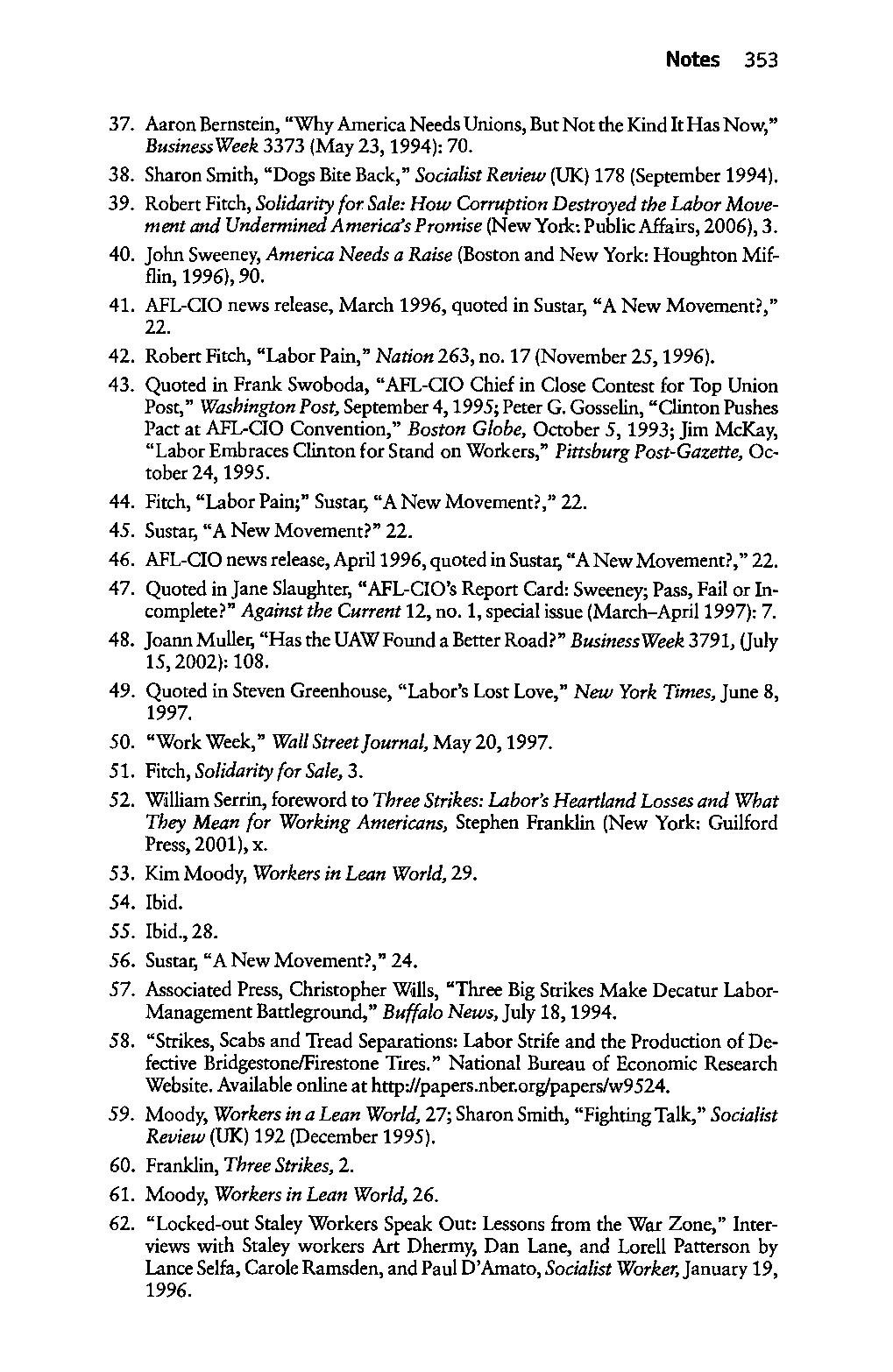 Notes 353

37. Aaron Bernstein, "Why America Needs Unions, But Not the Kind It Has Now," BusinessWeek 3373 (May 23, 1994): 70.

38. Sharon Smith, "Dogs Bite Back," Socialist Review (UK) 178 (September 1994).

39. Robert Fitch, Solidarity for Sale: How Corruption Destroyed the Labor Movement and Undermined America's Promise (New York: Public Affairs, 2006), 3.

40. John Sweeney, America Needs a Raise (Boston and New York: Houghton Mifflin, 1996), 90.

41. AFL-CIO news release, March 1996, quoted in Sustar, "A New Movement?," 22.

42. Robert Fitch, "Labor Pain," Nation 263, no. 17 (November 25, 1996).

43. Quoted in Frank Swoboda, "AFL-CIO Chief in Close Contest for Top Union Post," Washington Post, September 4, 1995; Peter G. Gosselin, "Clinton Pushes Pact at AFL-CIO Convention," Boston Globe, October 5, 1993; Jim McKay, "Labor Embraces Clinton for Stand on Workers," Pittsburg Post-Gazette, October 24, 1995.

44. Fitch, "Labor Pain;" Sustar, "A New Movement?," 22.

45. Sustar, "A New Movement?" 22.

46. AFL-CIO news release, April 1996, quoted in Sustar, "A New Movement?," 22.

47. Quoted in Jane Slaughter, "AFL-CIO's Report Card: Sweeney; Pass, Fail or Incomplete?" Against the Current 12, no. 1, special issue (March–April 1997): 7.

48. Joann Muller, "Has the UAW Found a Better Road?" BusinessWeek 3791, (July 15, 2002): 108.

49. Quoted in Steven Greenhouse, "Labor's Lost Love," New York Times, June 8, 1997.

50. "Work Week," Wall Street Journal, May 20, 1997.

51. Fitch, Solidarity for Sale, 3.

52. William Serrin, foreword to Three Strikes: Labor's Heartland Losses and What They Mean for Working Americans, Stephen Franklin (New York: Guilford Press, 2001), x.

53. Kim Moody, Workers in Lean World, 29.

54. Ibid.

55. Ibid., 28.

56. Sustar, "A New Movement?," 24.

57. Associated Press, Christopher Wills, "Three Big Strikes Make Decatur Labor-Management Battleground," Buffalo News, July 18, 1994.

58. "Strikes, Scabs and Tread Separations: Labor Strife and the Production of Defective Bridgestone/Firestone Tires." National Bureau of Economic Research Website. Available online at http://papers.nber.org/papers/w9524.

59. Moody, Workers in a Lean World, 27; Sharon Smith, "Fighting Talk," Socialist Review (UK) 192 (December 1995).

60. Franklin, Three Strikes, 2.

61. Moody, Workers in Lean World, 26.

62. "Locked-out Staley Workers Speak Out: Lessons from the War Zone," Interviews with Staley workers Art Dhermy, Dan Lane, and Lorell Patterson by Lance Selfa, Carole Ramsden, and Paul D'Amato, Socialist Worker, January 19, 1996.